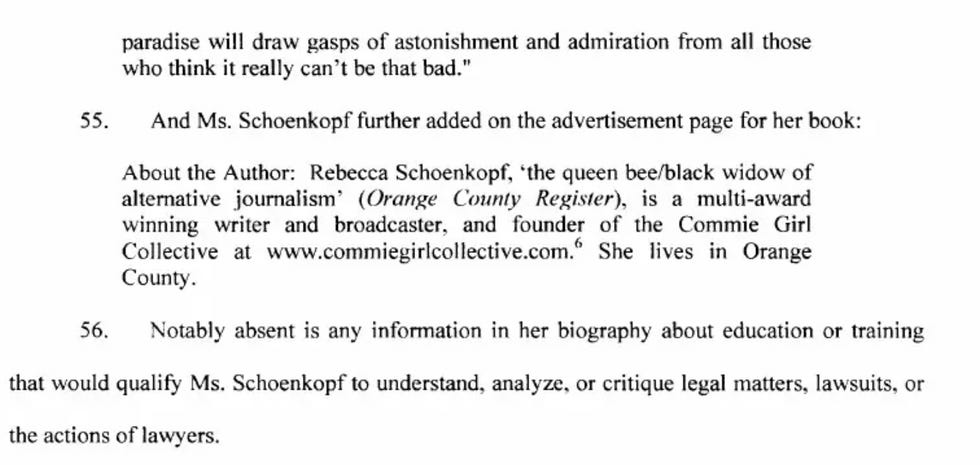 paradise will draw gasps of astonishment and admiration from all those who think it really can't be that bad."

55. And Ms. Schoenkopf further added on the advertisement page for her book:

About the Author: Rebecca Schoenkopf, 'the queen bee/black widow of alternative journalism' (Orange County Register), is a multi-award winning writer and broadcaster, and founder of the Commie Girl Collective at www.commiegirlcollective.com.$^6$ She lives in Orange County.

56. Notably absent is any information in her biography about education or training that would qualify Ms. Schoenkopf to understand, analyze, or critique legal matters, lawsuits, or the actions of lawyers.